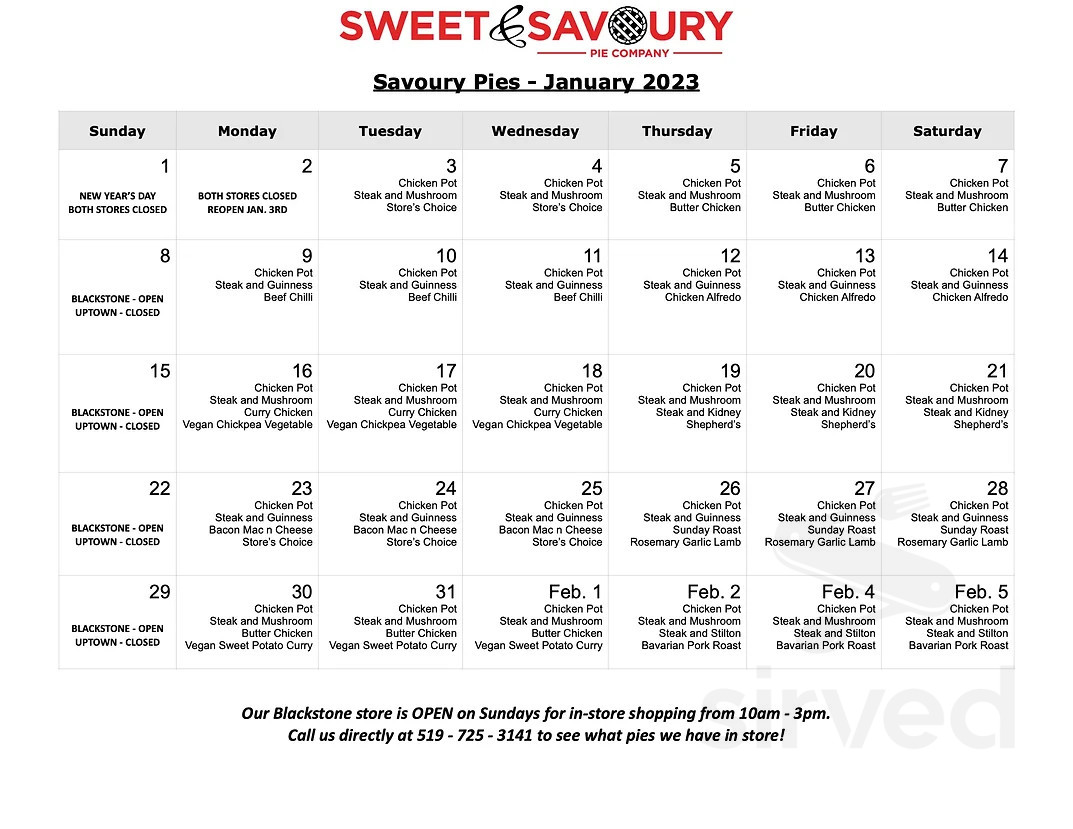 SWEET & SAVOURY
PIE COMPANY

Savoury Pies - January 2023

| Sunday | Monday | Tuesday | Wednesday | Thursday | Friday | Saturday |
|---|---|---|---|---|---|---|
| 1 NEW YEAR'S DAY BOTH STORES CLOSED | 2 BOTH STORES CLOSED REOPEN JAN. 3RD | 3 Chicken Pot Steak and Mushroom Store's Choice | 4 Chicken Pot Steak and Mushroom Store's Choice | 5 Chicken Pot Steak and Mushroom Butter Chicken | 6 Chicken Pot Steak and Mushroom Butter Chicken | 7 Chicken Pot Steak and Mushroom Butter Chicken |
| 8 BLACKSTONE - OPEN UPTOWN - CLOSED | 9 Chicken Pot Steak and Guinness Beef Chilli | 10 Chicken Pot Steak and Guinness Beef Chilli | 11 Chicken Pot Steak and Guinness Beef Chilli | 12 Chicken Pot Steak and Guinness Chicken Alfredo | 13 Chicken Pot Steak and Guinness Chicken Alfredo | 14 Chicken Pot Steak and Guinness Chicken Alfredo |
| 15 BLACKSTONE - OPEN UPTOWN - CLOSED | 16 Chicken Pot Steak and Mushroom Curry Chicken Vegan Chickpea Vegetable | 17 Chicken Pot Steak and Mushroom Curry Chicken Vegan Chickpea Vegetable | 18 Chicken Pot Steak and Mushroom Curry Chicken Vegan Chickpea Vegetable | 19 Chicken Pot Steak and Mushroom Steak and Kidney Shepherd's | 20 Chicken Pot Steak and Mushroom Steak and Kidney Shepherd's | 21 Chicken Pot Steak and Mushroom Steak and Kidney Shepherd's |
| 22 BLACKSTONE - OPEN UPTOWN - CLOSED | 23 Chicken Pot Steak and Guinness Bacon Mac n Cheese Store's Choice | 24 Chicken Pot Steak and Guinness Bacon Mac n Cheese Store's Choice | 25 Chicken Pot Steak and Guinness Bacon Mac n Cheese Store's Choice | 26 Chicken Pot Steak and Guinness Sunday Roast Rosemary Garlic Lamb | 27 Chicken Pot Steak and Guinness Sunday Roast Rosemary Garlic Lamb | 28 Chicken Pot Steak and Guinness Sunday Roast Rosemary Garlic Lamb |
| 29 BLACKSTONE - OPEN UPTOWN - CLOSED | 30 Chicken Pot Steak and Mushroom Butter Chicken Vegan Sweet Potato Curry | 31 Chicken Pot Steak and Mushroom Butter Chicken Vegan Sweet Potato Curry | Feb. 1 Chicken Pot Steak and Mushroom Butter Chicken Vegan Sweet Potato Curry | Feb. 2 Chicken Pot Steak and Mushroom Steak and Stilton Bavarian Pork Roast | Feb. 4 Chicken Pot Steak and Mushroom Steak and Stilton Bavarian Pork Roast | Feb. 5 Chicken Pot Steak and Mushroom Steak and Stilton Bavarian Pork Roast |

Our Blackstone store is OPEN on Sundays for in-store shopping from 10am - 3pm.
Call us directly at 519 - 725 - 3141 to see what pies we have in store!

sirved